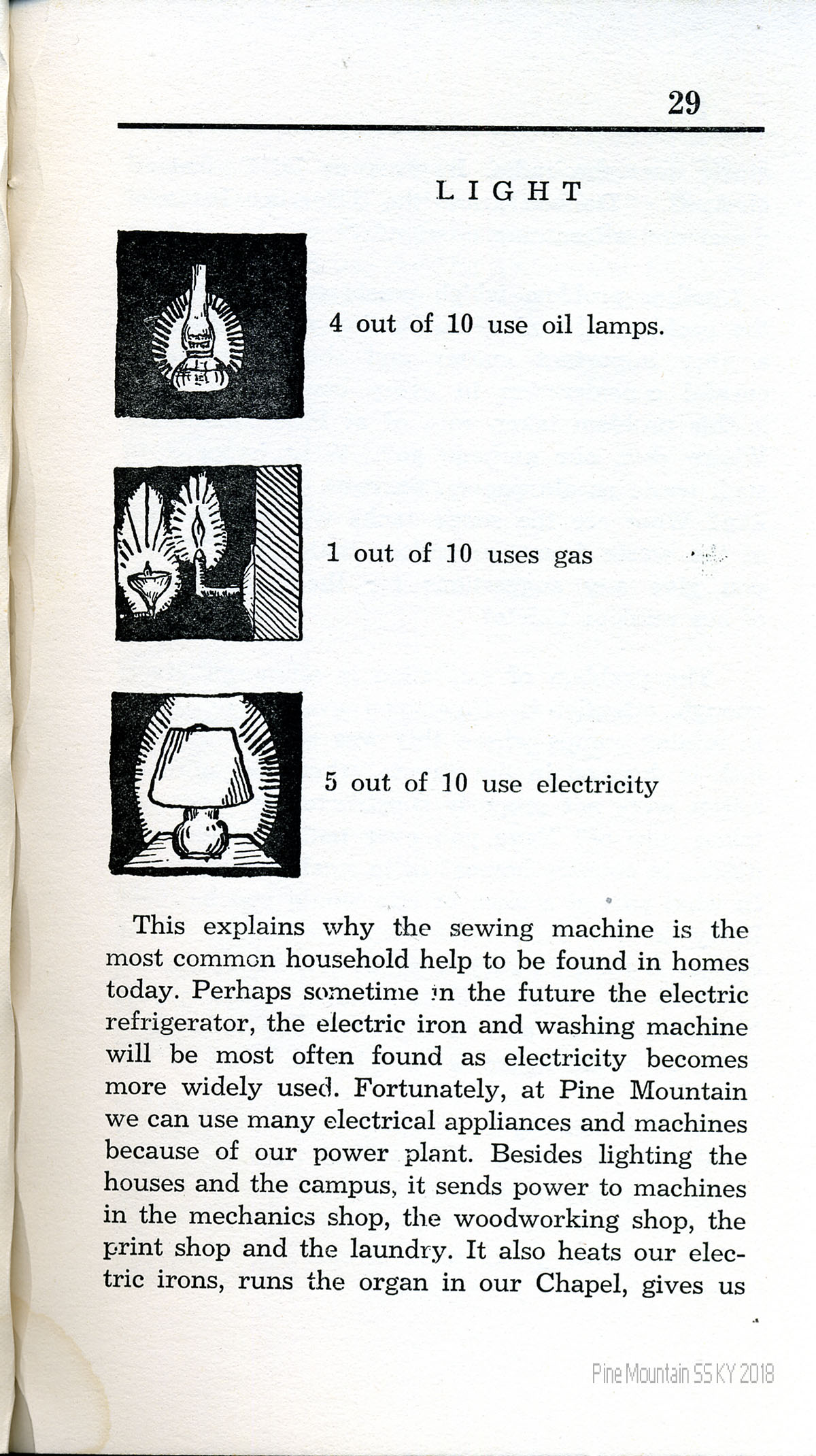 29

LIGHT

4 out of 10 use oil lamps.

1 out of 10 uses gas

5 out of 10 use electricity

This explains why the sewing machine is the most common household help to be found in homes today. Perhaps sometime in the future the electric refrigerator, the electric iron and washing machine will be most often found as electricity becomes more widely used. Fortunately, at Pine Mountain we can use many electrical appliances and machines because of our power plant. Besides lighting the houses and the campus, it sends power to machines in the mechanics shop, the woodworking shop, the print shop and the laundry. It also heats our electric irons, runs the organ in our Chapel, gives us

Pine Mountain SS KY 2018